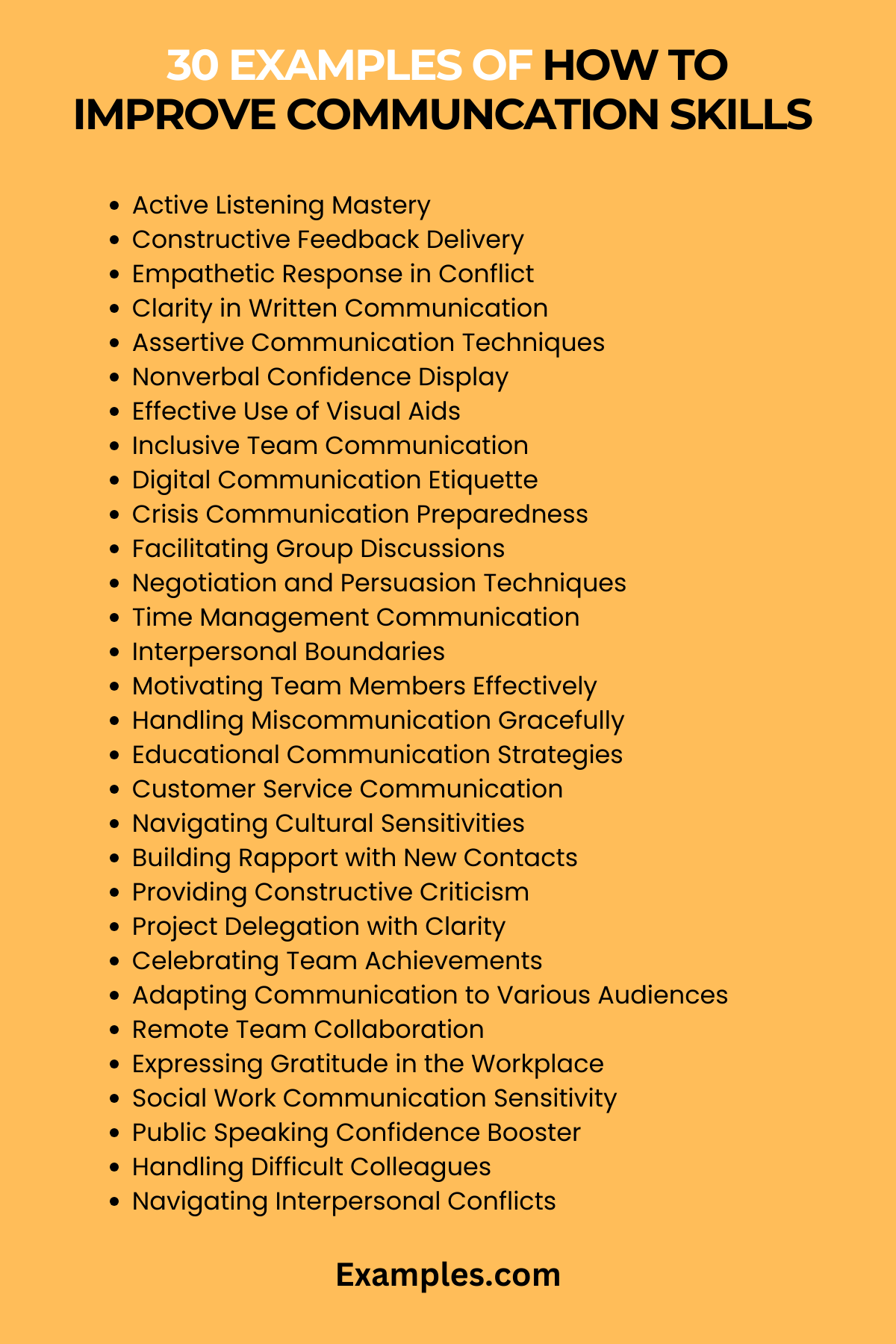 30 EXAMPLES OF HOW TO IMPROVE COMMUNCATION SKILLS

- Active Listening Mastery
- Constructive Feedback Delivery
- Empathetic Response in Conflict
- Clarity in Written Communication
- Assertive Communication Techniques
- Nonverbal Confidence Display
- Effective Use of Visual Aids
- Inclusive Team Communication
- Digital Communication Etiquette
- Crisis Communication Preparedness
- Facilitating Group Discussions
- Negotiation and Persuasion Techniques
- Time Management Communication
- Interpersonal Boundaries
- Motivating Team Members Effectively
- Handling Miscommunication Gracefully
- Educational Communication Strategies
- Customer Service Communication
- Navigating Cultural Sensitivities
- Building Rapport with New Contacts
- Providing Constructive Criticism
- Project Delegation with Clarity
- Celebrating Team Achievements
- Adapting Communication to Various Audiences
- Remote Team Collaboration
- Expressing Gratitude in the Workplace
- Social Work Communication Sensitivity
- Public Speaking Confidence Booster
- Handling Difficult Colleagues
- Navigating Interpersonal Conflicts

Examples.com